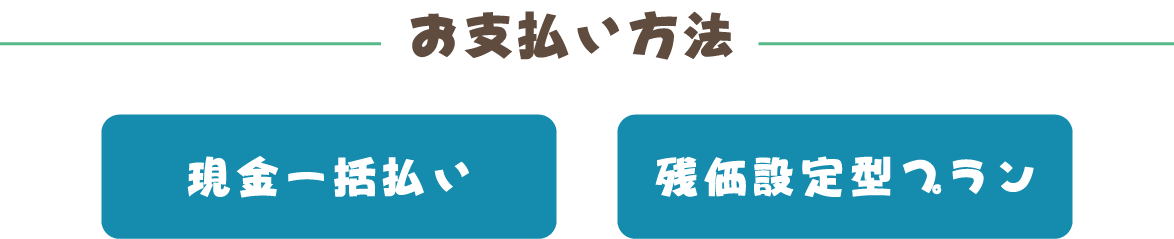 お支払い方法

現金一括払い

残価設定型プラン